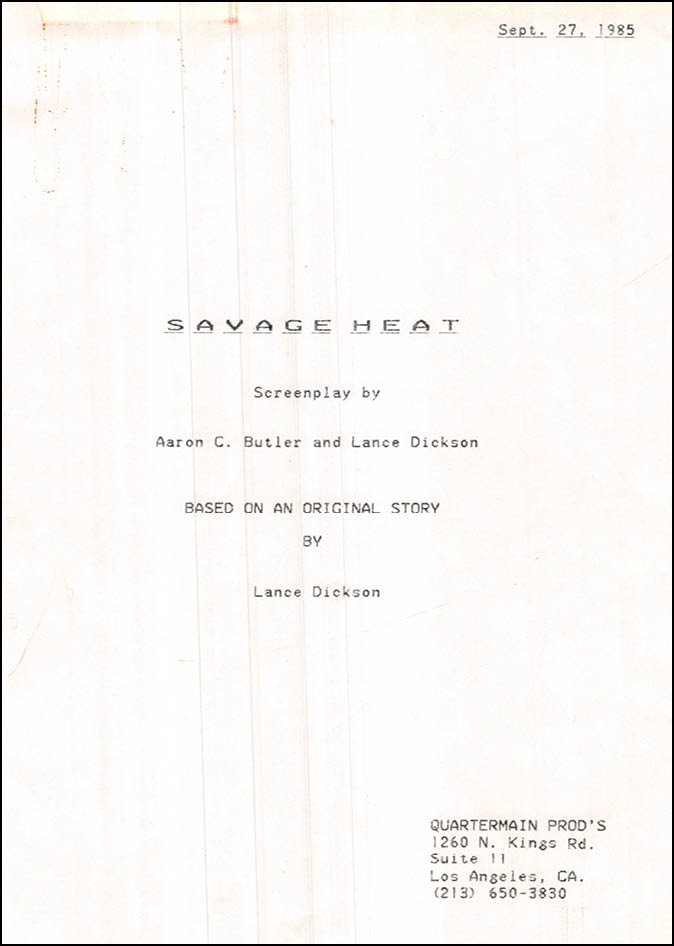 Sept. 27, 1985

SAVAGE HEAT

Screenplay by

Aaron C. Butler and Lance Dickson

BASED ON AN ORIGINAL STORY
BY

Lance Dickson

QUARTERMAIN PROD'S
1260 N. Kings Rd.
Suite 11
Los Angeles, CA.
(213) 650-3830